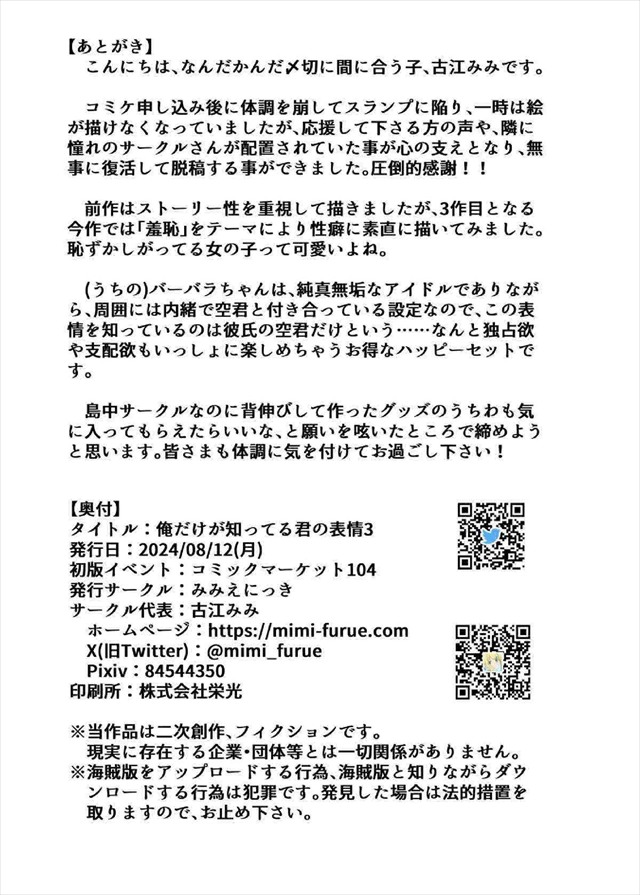 【あとがき】
こんにちは、なんだかんだ〆切に間に合う子、古江みみです。

コミケ申し込み後に体調を崩してスランプに陥り、一時は絵が描けなくなっていましたが、応援して下さる方の声や、隣に憧れのサークルさんが配置されていた事が心の支えとなり、無事に復活して脱稿する事ができました。圧倒的感謝！！

前作はストーリー性を重視して描きましたが、3作目となる今作では「羞恥」をテーマにより性癖に素直に描いてみました。恥ずかしがってる女の子って可愛いよね。

(うちの)バーバラちゃんは、純真無垢なアイドルでありながら、周囲には内緒で空君と付き合っている設定なので、この表情を知っているのは彼氏の空君だけという……なんと独占欲や支配欲もいっしょに楽しめちゃうお得なハッピーセットです。

島中サークルなのに背伸びして作ったグッズのうちわも気に入ってもらえたらいいな、と願いを呟いたところで締めようと思います。皆さまも体調に気を付けてお過ごし下さい！

【奥付】
タイトル：俺だけが知ってる君の表情3
発行日：2024/08/12(月)
初版イベント：コミックマーケット104
発行サークル：みみえにっき
サークル代表：古江みみ
ホームページ：https://mimi-furue.com
X(旧Twitter)：@mimi_furue
Pixiv：84544350
印刷所：株式会社栄光

※当作品は二次創作、フィクションです。
現実に存在する企業・団体等とは一切関係がありません。
※海賊版をアップロードする行為、海賊版と知りながらダウンロードする行為は犯罪です。発見した場合は法的措置を取りますので、お止め下さい。